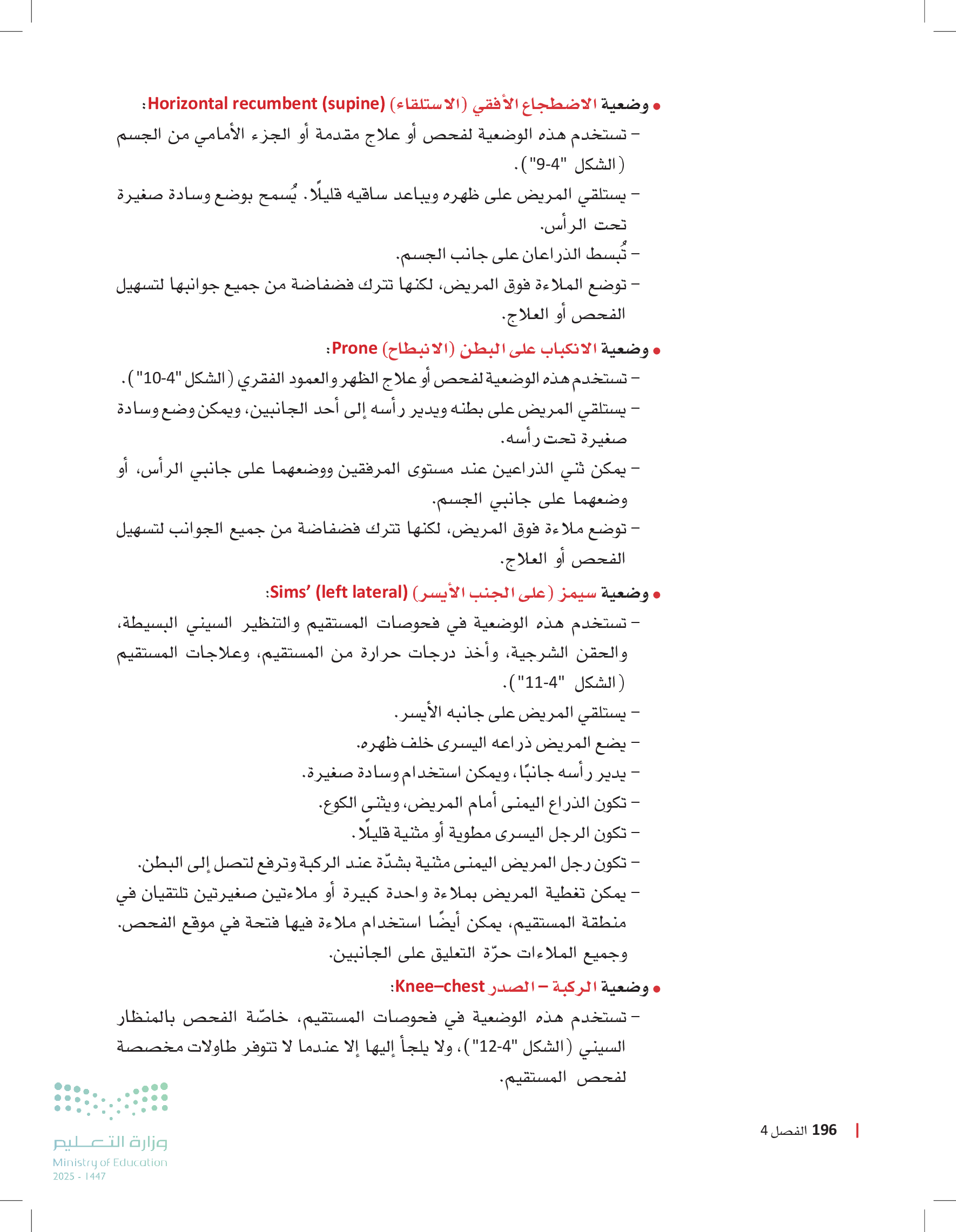 • وضعية الاضطجاع الأفقي (الاستلقاء) Horizontal recumbent (supine):
– تستخدم هذه الوضعية لفحص أو علاج مقدمة أو الجزء الأمامي من الجسم (الشكل "4-9").
– يستلقي المريض على ظهره ويباعد ساقيه قليلًا. يُسمح بوضع وسادة صغيرة تحت الرأس.
– تُبسط الذراعان على جانب الجسم.
– توضع الملاءة فوق المريض، لكنها تترك فضفاضة من جميع جوانبها لتسهيل الفحص أو العلاج.

• وضعية الانكباب على البطن (الانبطاح) Prone:
– تستخدم هذه الوضعية لفحص أو علاج الظهر والعمود الفقري (الشكل "4-10").
– يستلقي المريض على بطنه ويدير رأسه إلى أحد الجانبين، ويمكن وضع وسادة صغيرة تحت رأسه.
– يمكن ثني الذراعين عند مستوى المرفقين ووضعهما على جانبي الرأس، أو وضعهما على جانبي الجسم.
– توضع ملاءة فوق المريض، لكنها تترك فضفاضة من جميع الجوانب لتسهيل الفحص أو العلاج.

• وضعية سيمز (على الجنب الأيسر) Sims' (left lateral):
– تستخدم هذه الوضعية في فحوصات المستقيم والتنظير السيني البسيطة، والحقن الشرجية، وأخذ درجات حرارة من المستقيم، وعلاجات المستقيم (الشكل "4-11").
– يستلقي المريض على جانبه الأيسر.
– يضع المريض ذراعه اليسرى خلف ظهره.
– يدير رأسه جانبًا، ويمكن استخدام وسادة صغيرة.
– تكون الذراع اليمنى أمام المريض، ويثنى الكوع.
– تكون الرجل اليسرى مطوية أو مثنية قليلًا.
– تكون رجل المريض اليمنى مثنية بشدّة عند الركبة وترفع لتصل إلى البطن.
– يمكن تغطية المريض بملاءة واحدة كبيرة أو ملاءتين صغيرتين تلتقيان في منطقة المستقيم، يمكن أيضًا استخدام ملاءة فيها فتحة في موقع الفحص. وجميع الملاءات حرّة التعليق على الجانبين.

• وضعية الركبة – الصدر Knee–chest:
– تستخدم هذه الوضعية في فحوصات المستقيم، خاصّة الفحص بالمنظار السيني (الشكل "4-12")، ولا يلجأ إليها إلا عندما لا تتوفر طاولات مخصصة لفحص المستقيم.

196 الفصل 4

وزارة التعليم
Ministry of Education
2025 - 1447